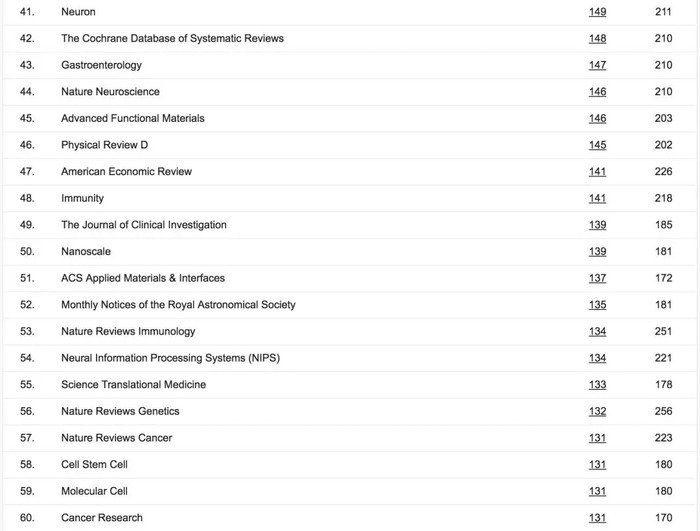 | | | | |
|---|---|---|---|
| 41. | Neuron | 149 | 211 |
| 42. | The Cochrane Database of Systematic Reviews | 148 | 210 |
| 43. | Gastroenterology | 147 | 210 |
| 44. | Nature Neuroscience | 146 | 210 |
| 45. | Advanced Functional Materials | 146 | 203 |
| 46. | Physical Review D | 145 | 202 |
| 47. | American Economic Review | 141 | 226 |
| 48. | Immunity | 141 | 218 |
| 49. | The Journal of Clinical Investigation | 139 | 185 |
| 50. | Nanoscale | 139 | 181 |
| 51. | ACS Applied Materials & Interfaces | 137 | 172 |
| 52. | Monthly Notices of the Royal Astronomical Society | 135 | 181 |
| 53. | Nature Reviews Immunology | 134 | 251 |
| 54. | Neural Information Processing Systems (NIPS) | 134 | 221 |
| 55. | Science Translational Medicine | 133 | 178 |
| 56. | Nature Reviews Genetics | 132 | 256 |
| 57. | Nature Reviews Cancer | 131 | 223 |
| 58. | Cell Stem Cell | 131 | 180 |
| 59. | Molecular Cell | 131 | 180 |
| 60. | Cancer Research | 131 | 170 |